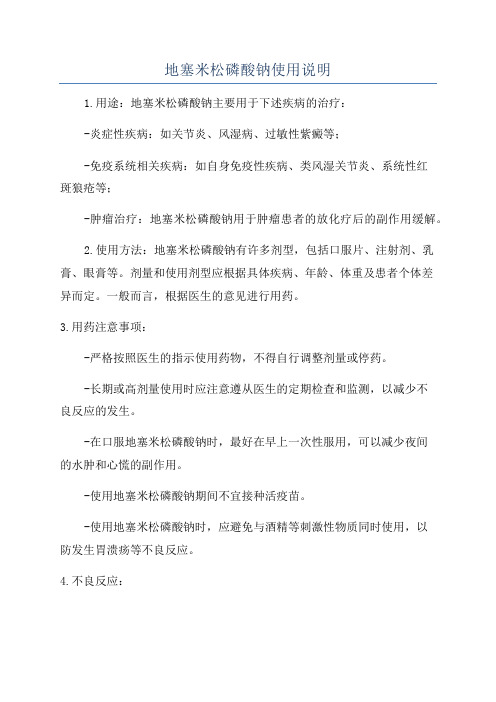 地塞米松磷酸钠使用说明

1.用途：地塞米松磷酸钠主要用于下述疾病的治疗：

-炎症性疾病：如关节炎、风湿病、过敏性紫癜等；

-免疫系统相关疾病：如自身免疫性疾病、类风湿关节炎、系统性红斑狼疮等；

-肿瘤治疗：地塞米松磷酸钠用于肿瘤患者的放化疗后的副作用缓解。

2.使用方法：地塞米松磷酸钠有许多剂型，包括口服片、注射剂、乳膏、眼膏等。剂量和使用剂型应根据具体疾病、年龄、体重及患者个体差异而定。一般而言，根据医生的意见进行用药。

3.用药注意事项：

-严格按照医生的指示使用药物，不得自行调整剂量或停药。

-长期或高剂量使用时应注意遵从医生的定期检查和监测，以减少不良反应的发生。

-在口服地塞米松磷酸钠时，最好在早上一次性服用，可以减少夜间的水肿和心慌的副作用。

-使用地塞米松磷酸钠期间不宜接种活疫苗。

-使用地塞米松磷酸钠时，应避免与酒精等刺激性物质同时使用，以防发生胃溃疡等不良反应。

4.不良反应：